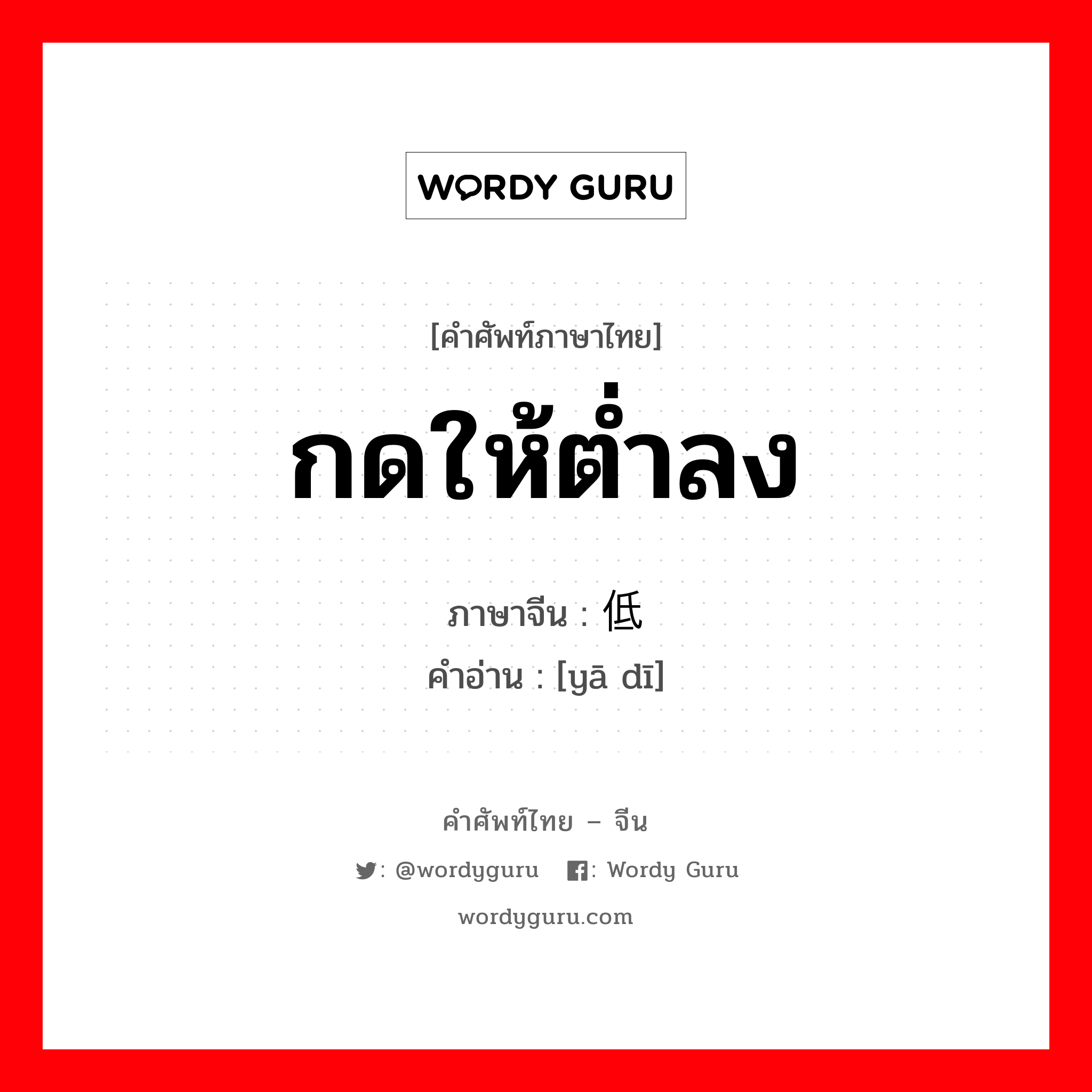 WORDY GURU

[คำศัพท์ภาษาไทย]

กดให้ต่ำลง

ภาษาจีน : 低

คำอ่าน : [yā dī]

คำศัพท์ไทย – จีน

: @wordyguru : Wordy Guru

wordyguru.com